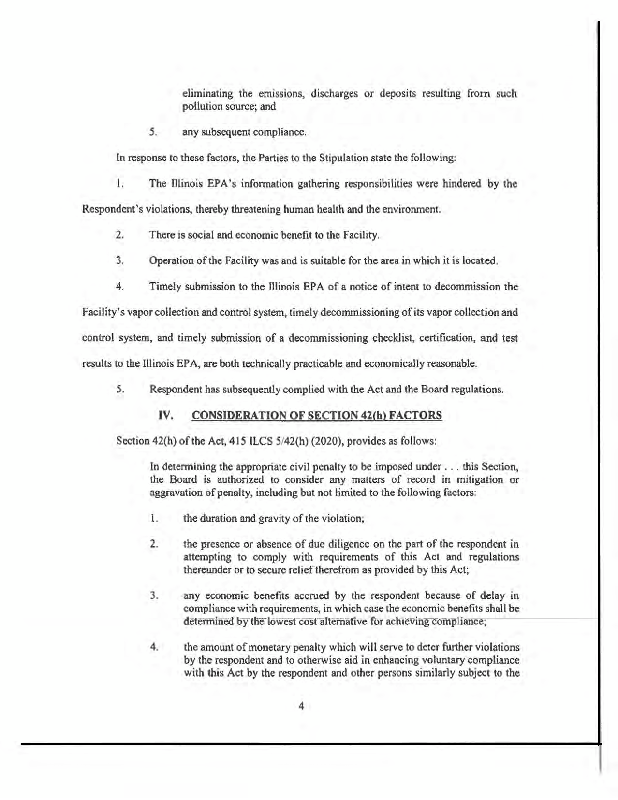 eliminating the emissions, discharges or deposits resulting from such pollution source; and

5. any subsequent compliance.

In response to these factors, the Parties to the Stipulation state the following:

1. The Illinois EPA's information gathering responsibilities were hindered by the Respondent's violations, thereby threatening human health and the environment.

2. There is social and economic benefit to the Facility.

3. Operation of the Facility was and is suitable for the area in which it is located.

4. Timely submission to the Illinois EPA of a notice of intent to decommission the Facility's vapor collection and control system, timely decommissioning of its vapor collection and control system, and timely submission of a decommissioning checklist, certification, and test results to the Illinois EPA, are both technically practicable and economically reasonable.

5. Respondent has subsequently complied with the Act and the Board regulations.

IV. CONSIDERATION OF SECTION 42(h) FACTORS

Section 42(h) of the Act, 415 ILCS 5/42(h) (2020), provides as follows:

In determining the appropriate civil penalty to be imposed under . . . this Section, the Board is authorized to consider any matters of record in mitigation or aggravation of penalty, including but not limited to the following factors:

1. the duration and gravity of the violation;

2. the presence or absence of due diligence on the part of the respondent in attempting to comply with requirements of this Act and regulations thereunder or to secure relief therefrom as provided by this Act;

3. any economic benefits accrued by the respondent because of delay in compliance with requirements, in which case the economic benefits shall be determined by the lowest cost alternative for achieving compliance;

4. the amount of monetary penalty which will serve to deter further violations by the respondent and to otherwise aid in enhancing voluntary compliance with this Act by the respondent and other persons similarly subject to the

4